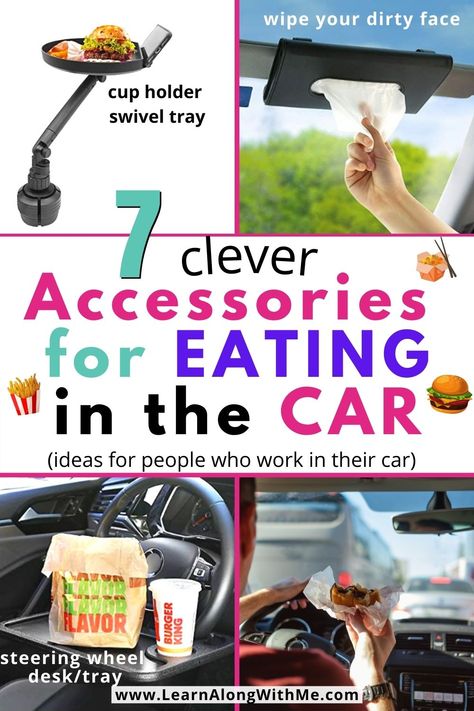 cup holder swivel tray

wipe your dirty face

7 clever Accessories for EATING in the CAR

(ideas for people who work in their car)

FLAVOR FLAVOR FLAVOR

BURGER KING

steering wheel desk/tray

www.LearnAlongWithMe.com